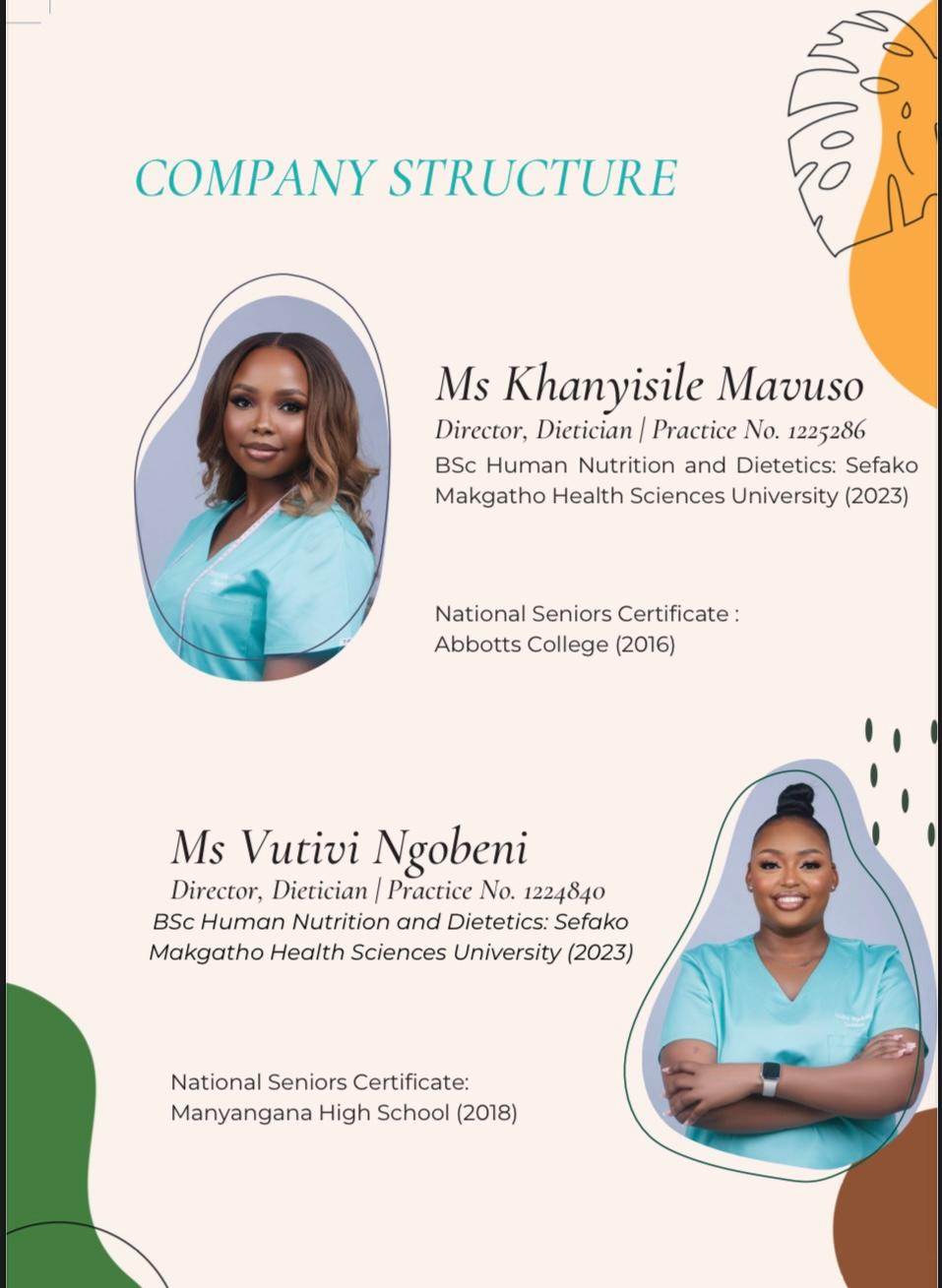 COMPANY STRUCTURE

Ms Khanyisile Mavuso
Director, Dietician | Practice No. 1225286
BSc Human Nutrition and Dietetics: Sefako Makgatho Health Sciences University (2023)

National Seniors Certificate :
Abbotts College (2016)

Ms Vutivi Ngobeni
Director, Dietician | Practice No. 1224840
BSc Human Nutrition and Dietetics: Sefako Makgatho Health Sciences University (2023)

National Seniors Certificate:
Manyangana High School (2018)